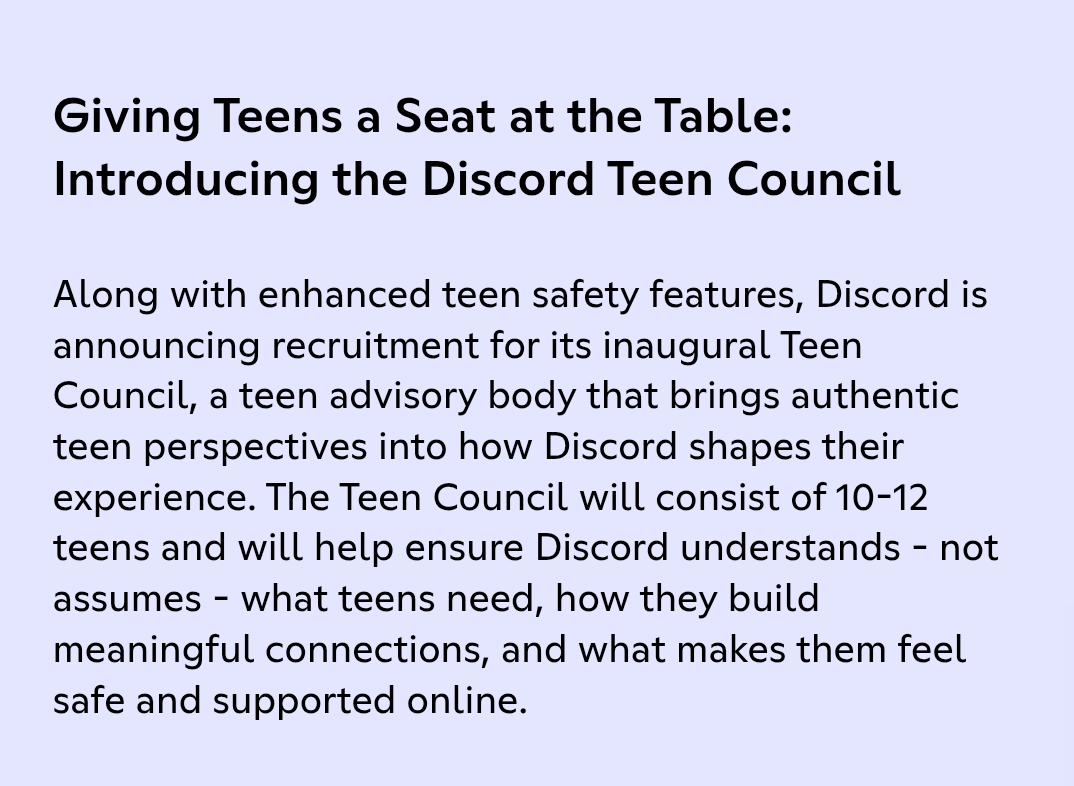 Giving Teens a Seat at the Table:
Introducing the Discord Teen Council

Along with enhanced teen safety features, Discord is announcing recruitment for its inaugural Teen Council, a teen advisory body that brings authentic teen perspectives into how Discord shapes their experience. The Teen Council will consist of 10-12 teens and will help ensure Discord understands - not assumes - what teens need, how they build meaningful connections, and what makes them feel safe and supported online.